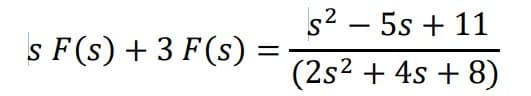 $s\,F(s) + 3\,F(s) = \frac{s^2 - 5s + 11}{(2s^2 + 4s + 8)}$